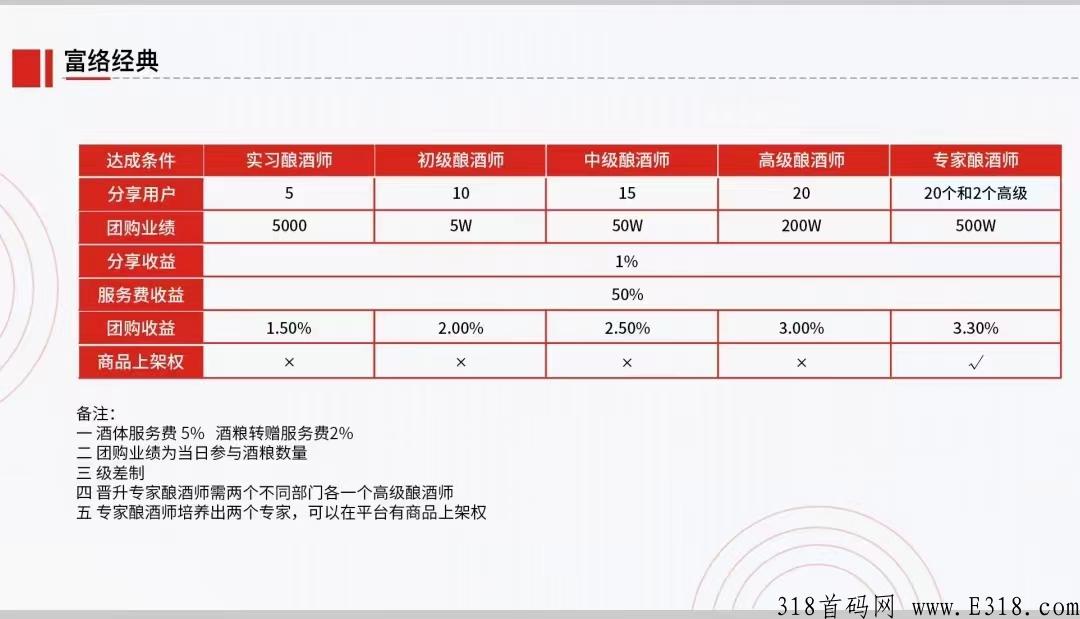 富络经典

| 达成条件 | 实习酿酒师 | 初级酿酒师 | 中级酿酒师 | 高级酿酒师 | 专家酿酒师 |
|---|---|---|---|---|---|
| 分享用户 | 5 | 10 | 15 | 20 | 20个和2个高级 |
| 团购业绩 | 5000 | 5W | 50W | 200W | 500W |
| 分享收益 | 1% | | | | |
| 服务费收益 | 50% | | | | |
| 团购收益 | 1.50% | 2.00% | 2.50% | 3.00% | 3.30% |
| 商品上架权 | × | × | × | × | √ |

备注:
一 酒体服务费 5% 酒粮转赠服务费2%
二 团购业绩为当日参与酒粮数量
三 级差制
四 晋升专家酿酒师需两个不同部门各一个高级酿酒师
五 专家酿酒师培养出两个专家，可以在平台有商品上架权

318首码网 www.E318.com